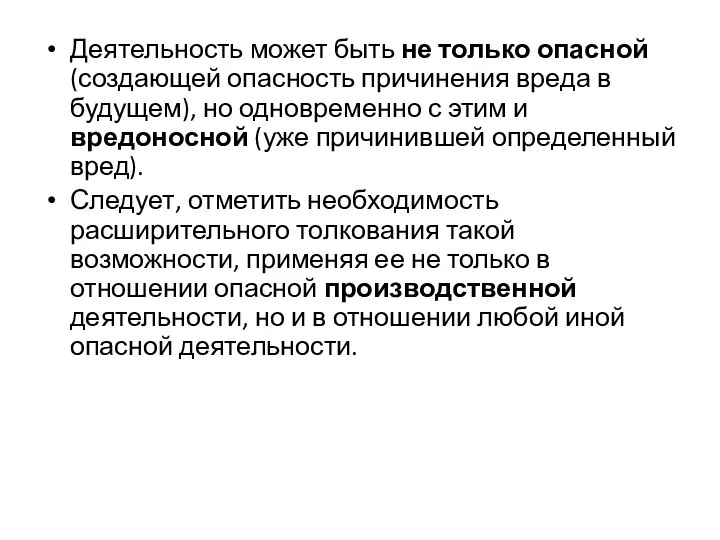 • Деятельность может быть не только опасной (создающей опасность причинения вреда в будущем), но одновременно с этим и вредоносной (уже причинившей определенный вред).

• Следует, отметить необходимость расширительного толкования такой возможности, применяя ее не только в отношении опасной производственной деятельности, но и в отношении любой иной опасной деятельности.